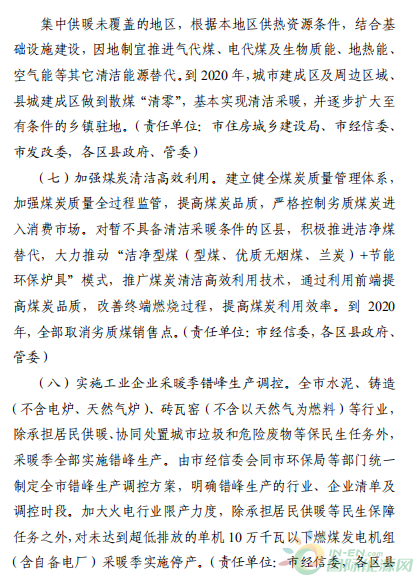 集中供暖未覆盖的地区，根据本地区供热资源条件，结合基础设施建设，因地制宜推进气代煤、电代煤及生物质能、地热能、空气能等其它清洁能源替代。到 2020 年，城市建成区及周边区域、县城建成区做到散煤“清零”，基本实现清洁采暖，并逐步扩大至有条件的乡镇驻地。（责任单位：市住房城乡建设局、市经信委、市发改委，各区县政府、管委）

（七）加强煤炭清洁高效利用。建立健全煤炭质量管理体系，加强煤炭质量全过程监管，提高煤炭品质，严格控制劣质煤炭进入消费市场。对暂不具备清洁采暖条件的区县，积极推进洁净煤替代，大力推动“洁净型煤（型煤、优质无烟煤、兰炭）+节能环保炉具”模式，推广煤炭清洁高效利用技术，通过利用前端提高煤炭品质，改善终端燃烧过程，提高煤炭利用效率。到 2020 年，全部取消劣质煤销售点。（责任单位：市经信委，各区县政府、管委）

（八）实施工业企业采暖季错峰生产调控。全市水泥、铸造（不含电炉、天然气炉）、砖瓦窑（不含以天然气为燃料）等行业，除承担居民供暖、协同处置城市垃圾和危险废物等保民生任务外，采暖季全部实施错峰生产。由市经信委会同市环保局等部门统一制定全市错峰生产调控方案，明确错峰生产的行业、企业清单及调控时段。加大火电行业限产力度，除承担居民供暖等民生保障任务之外，对未达到超低排放的单机 10 万千瓦以下燃煤发电机组（含自备电厂）采暖季实施停产。（责任单位：市经信委，各区县

IN-EN.com 国际能源网